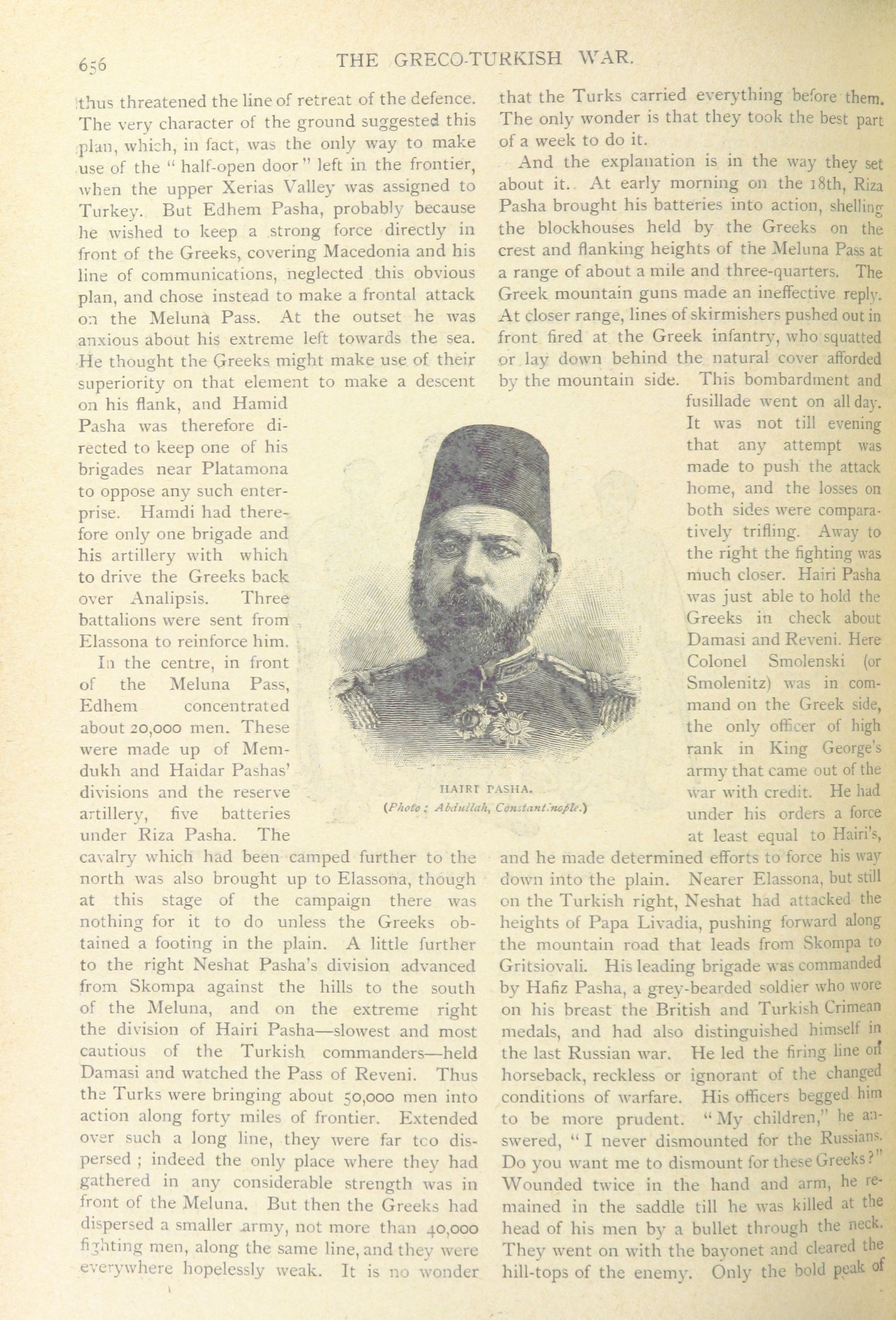 656 THE GRECO-TURKISH WAR.

thus threatened the line of retreat of the defence. The very character of the ground suggested this plan, which, in fact, was the only way to make use of the "half-open door" left in the frontier, when the upper Xerias Valley was assigned to Turkey. But Edhem Pasha, probably because he wished to keep a strong force directly in front of the Greeks, covering Macedonia and his line of communications, neglected this obvious plan, and chose instead to make a frontal attack on the Meluna Pass. At the outset he was anxious about his extreme left towards the sea. He thought the Greeks might make use of their superiority on that element to make a descent on his flank, and Hamid Pasha was therefore directed to keep one of his brigades near Platamona to oppose any such enterprise. Hamdi had therefore only one brigade and his artillery with which to drive the Greeks back over Analipsis. Three battalions were sent from Elassona to reinforce him.

In the centre, in front of the Meluna Pass, Edhem concentrated about 20,000 men. These were made up of Memdukh and Haidar Pashas' divisions and the reserve artillery, five batteries under Riza Pasha. The cavalry which had been camped further to the north was also brought up to Elassona, though at this stage of the campaign there was nothing for it to do unless the Greeks obtained a footing in the plain. A little further to the right Neshat Pasha's division advanced from Skompa against the hills to the south of the Meluna, and on the extreme right the division of Hairi Pasha—slowest and most cautious of the Turkish commanders—held Damasi and watched the Pass of Reveni. Thus the Turks were bringing about 50,000 men into action along forty miles of frontier. Extended over such a long line, they were far too dispersed; indeed the only place where they had gathered in any considerable strength was in front of the Meluna. But then the Greeks had dispersed a smaller army, not more than 40,000 fighting men, along the same line, and they were everywhere hopelessly weak. It is no wonder that the Turks carried everything before them. The only wonder is that they took the best part of a week to do it.

And the explanation is in the way they set about it. At early morning on the 18th, Riza Pasha brought his batteries into action, shelling the blockhouses held by the Greeks on the crest and flanking heights of the Meluna Pass at a range of about a mile and three-quarters. The Greek mountain guns made an ineffective reply. At closer range, lines of skirmishers pushed out in front fired at the Greek infantry, who squatted or lay down behind the natural cover afforded by the mountain side. This bombardment and fusillade went on all day. It was not till evening that any attempt was made to push the attack home, and the losses on both sides were comparatively trifling. Away to the right the fighting was much closer. Hairi Pasha was just able to hold the Greeks in check about Damasi and Reveni. Here Colonel Smolenski (or Smolenitz) was in command on the Greek side, the only officer of high rank in King George's army that came out of the war with credit. He had under his orders a force at least equal to Hairi's, and he made determined efforts to force his way down into the plain. Nearer Elassona, but still on the Turkish right, Neshat had attacked the heights of Papa Livadia, pushing forward along the mountain road that leads from Skompa to Gritsiovali. His leading brigade was commanded by Hafiz Pasha, a grey-bearded soldier who wore on his breast the British and Turkish Crimean medals, and had also distinguished himself in the last Russian war. He led the firing line on horseback, reckless or ignorant of the changed conditions of warfare. His officers begged him to be more prudent. "My children," he answered, "I never dismounted for the Russians. Do you want me to dismount for these Greeks?" Wounded twice in the hand and arm, he remained in the saddle till he was killed at the head of his men by a bullet through the neck. They went on with the bayonet and cleared the hill-tops of the enemy. Only the bold peak of

HAIRI PASHA.
(Photo: Abdullah, Constantinople.)